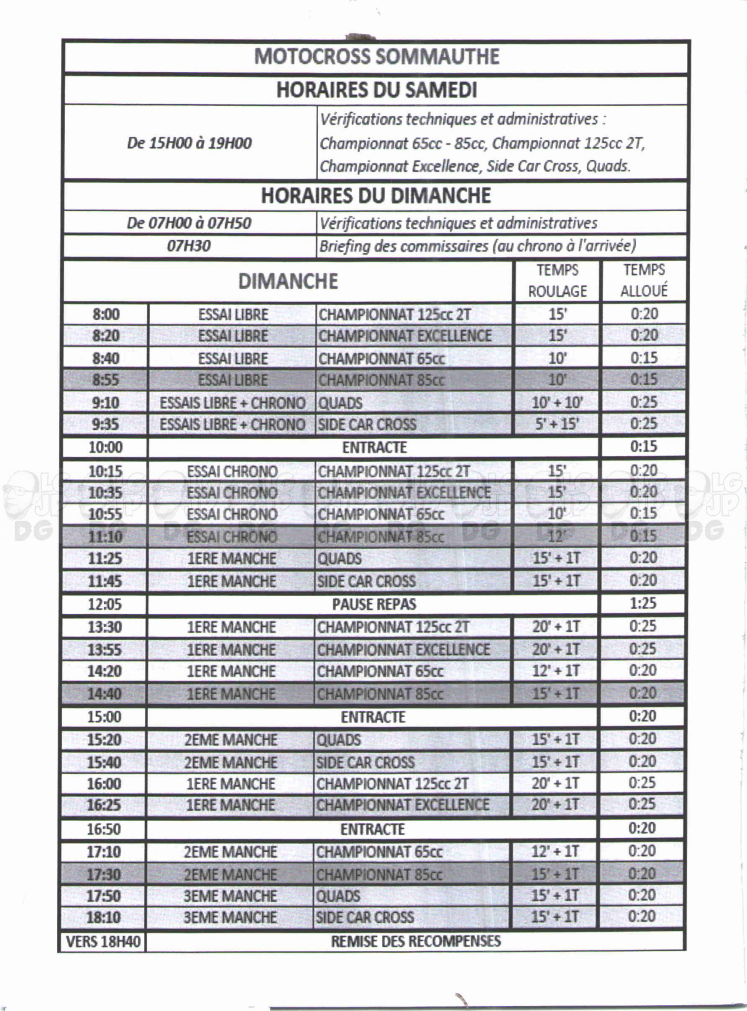 MOTOCROSS SOMMAUTHE

HORAIRES DU SAMEDI

| De 15H00 à 19H00 | Vérifications techniques et administratives : Championnat 65cc - 85cc, Championnat 125cc 2T, Championnat Excellence, Side Car Cross, Quads. |
|---|---|

HORAIRES DU DIMANCHE

| De 07H00 à 07H50 | Vérifications techniques et administratives |
|---|---|
| 07H30 | Briefing des commissaires (au chrono à l'arrivée) |

| DIMANCHE | | | TEMPS ROULAGE | TEMPS ALLOUÉ |
|---|---|---|---|---|
| 8:00 | ESSAI LIBRE | CHAMPIONNAT 125cc 2T | 15' | 0:20 |
| 8:20 | ESSAI LIBRE | CHAMPIONNAT EXCELLENCE | 15' | 0:20 |
| 8:40 | ESSAI LIBRE | CHAMPIONNAT 65cc | 10' | 0:15 |
| 8:55 | ESSAI LIBRE | CHAMPIONNAT 85cc | 10' | 0:15 |
| 9:10 | ESSAIS LIBRE + CHRONO | QUADS | 10' + 10' | 0:25 |
| 9:35 | ESSAIS LIBRE + CHRONO | SIDE CAR CROSS | 5' + 15' | 0:25 |
| 10:00 | ENTRACTE | | | 0:15 |
| 10:15 | ESSAI CHRONO | CHAMPIONNAT 125cc 2T | 15' | 0:20 |
| 10:35 | ESSAI CHRONO | CHAMPIONNAT EXCELLENCE | 15' | 0:20 |
| 10:55 | ESSAI CHRONO | CHAMPIONNAT 65cc | 10' | 0:15 |
| 11:10 | ESSAI CHRONO | CHAMPIONNAT 85cc | 12' | 0:15 |
| 11:25 | 1ERE MANCHE | QUADS | 15' + 1T | 0:20 |
| 11:45 | 1ERE MANCHE | SIDE CAR CROSS | 15' + 1T | 0:20 |
| 12:05 | PAUSE REPAS | | | 1:25 |
| 13:30 | 1ERE MANCHE | CHAMPIONNAT 125cc 2T | 20' + 1T | 0:25 |
| 13:55 | 1ERE MANCHE | CHAMPIONNAT EXCELLENCE | 20' + 1T | 0:25 |
| 14:20 | 1ERE MANCHE | CHAMPIONNAT 65cc | 12' + 1T | 0:20 |
| 14:40 | 1ERE MANCHE | CHAMPIONNAT 85cc | 15' + 1T | 0:20 |
| 15:00 | ENTRACTE | | | 0:20 |
| 15:20 | 2EME MANCHE | QUADS | 15' + 1T | 0:20 |
| 15:40 | 2EME MANCHE | SIDE CAR CROSS | 15' + 1T | 0:20 |
| 16:00 | 1ERE MANCHE | CHAMPIONNAT 125cc 2T | 20' + 1T | 0:25 |
| 16:25 | 1ERE MANCHE | CHAMPIONNAT EXCELLENCE | 20' + 1T | 0:25 |
| 16:50 | ENTRACTE | | | 0:20 |
| 17:10 | 2EME MANCHE | CHAMPIONNAT 65cc | 12' + 1T | 0:20 |
| 17:30 | 2EME MANCHE | CHAMPIONNAT 85cc | 15' + 1T | 0:20 |
| 17:50 | 3EME MANCHE | QUADS | 15' + 1T | 0:20 |
| 18:10 | 3EME MANCHE | SIDE CAR CROSS | 15' + 1T | 0:20 |
| VERS 18H40 | REMISE DES RECOMPENSES | | | |